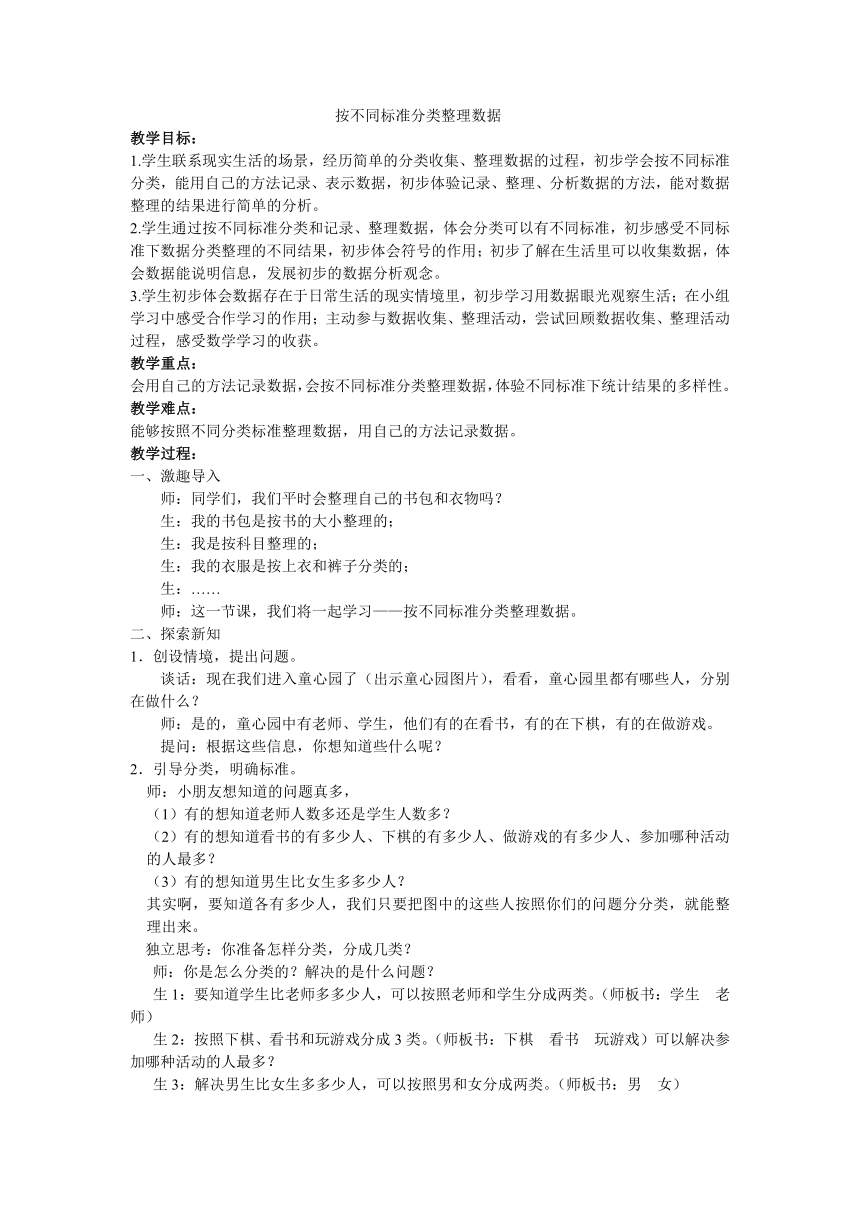 按不同标准分类整理数据

教学目标：

1.学生联系现实生活的场景，经历简单的分类收集、整理数据的过程，初步学会按不同标准分类，能用自己的方法记录、表示数据，初步体验记录、整理、分析数据的方法，能对数据整理的结果进行简单的分析。

2.学生通过按不同标准分类和记录、整理数据，体会分类可以有不同标准，初步感受不同标准下数据分类整理的不同结果，初步体会符号的作用；初步了解在生活里可以收集数据，体会数据能说明信息，发展初步的数据分析观念。

3.学生初步体会数据存在于日常生活的现实情境里，初步学习用数据眼光观察生活；在小组学习中感受合作学习的作用；主动参与数据收集、整理活动，尝试回顾数据收集、整理活动过程，感受数学学习的收获。

教学重点：

会用自己的方法记录数据，会按不同标准分类整理数据，体验不同标准下统计结果的多样性。

教学难点：

能够按照不同分类标准整理数据，用自己的方法记录数据。

教学过程：

一、激趣导入

师：同学们，我们平时会整理自己的书包和衣物吗？

生：我的书包是按书的大小整理的；

生：我是按科目整理的；

生：我的衣服是按上衣和裤子分类的；

生：……

师：这一节课，我们将一起学习——按不同标准分类整理数据。

二、探索新知

1．创设情境，提出问题。

谈话：现在我们进入童心园了（出示童心园图片），看看，童心园里都有哪些人，分别在做什么？

师：是的，童心园中有老师、学生，他们有的在看书，有的在下棋，有的在做游戏。

提问：根据这些信息，你想知道些什么呢？

2．引导分类，明确标准。

师：小朋友想知道的问题真多，

（1）有的想知道老师人数多还是学生人数多？

（2）有的想知道看书的有多少人、下棋的有多少人、做游戏的有多少人、参加哪种活动的人最多？

（3）有的想知道男生比女生多多少人？

其实啊，要知道各有多少人，我们只要把图中的这些人按照你们的问题分分类，就能整理出来。

独立思考：你准备怎样分类，分成几类？

师：你是怎么分类的？解决的是什么问题？

生 1：要知道学生比老师多多少人，可以按照老师和学生分成两类。（师板书：学生　老师）

生 2：按照下棋、看书和玩游戏分成 3 类。（师板书：下棋　看书　玩游戏）可以解决参加哪种活动的人最多？

生 3：解决男生比女生多多少人，可以按照男和女分成两类。（师板书：男　女）